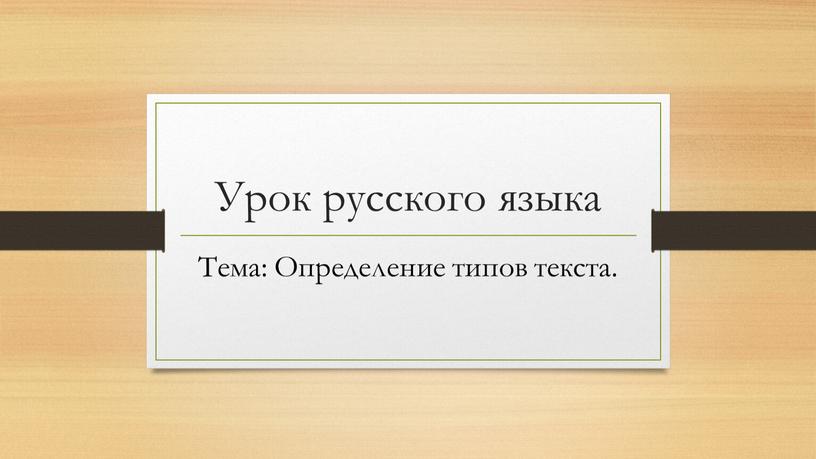 Урок русского языка

Тема: Определение типов текста.